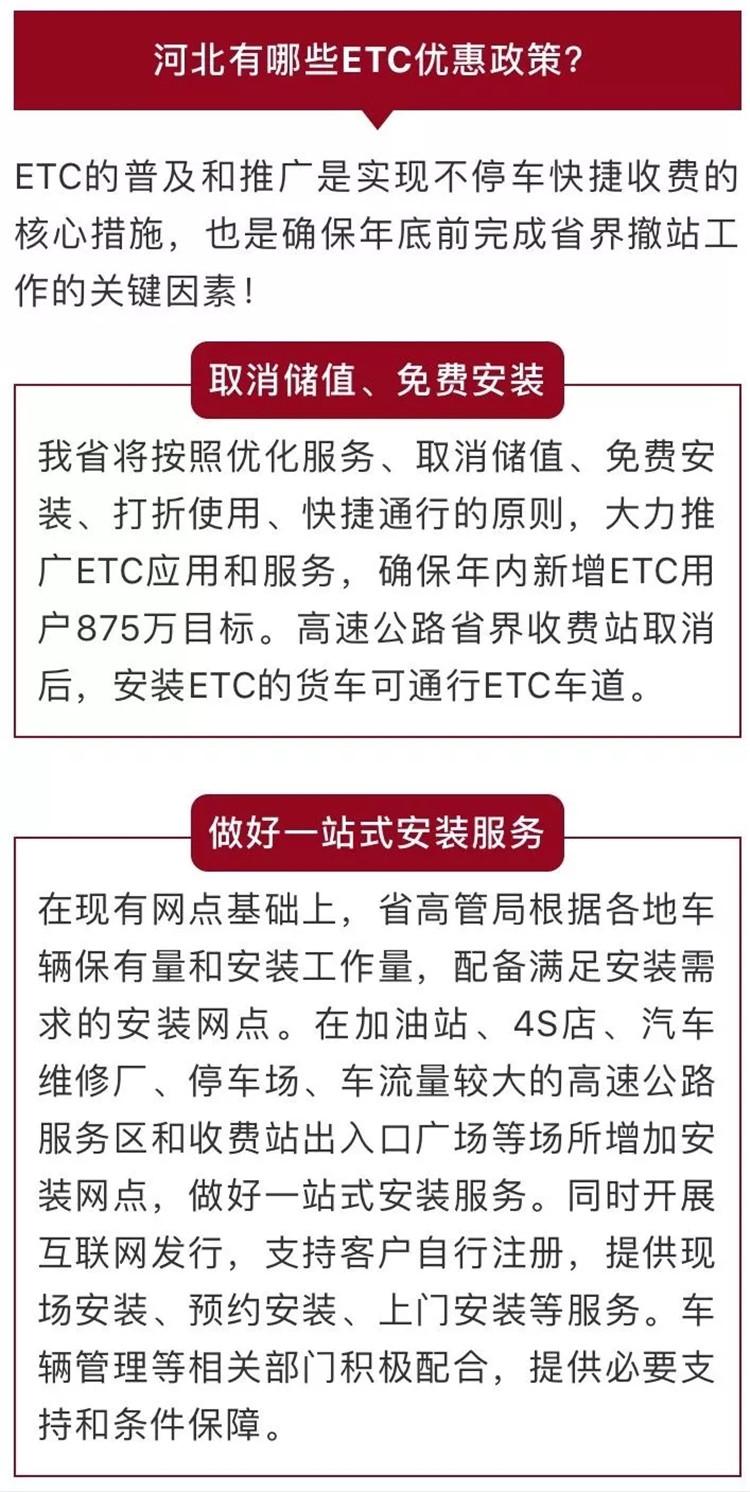 河北有哪些ETC优惠政策？

ETC的普及和推广是实现不停车快捷收费的核心措施，也是确保年底前完成省界撤站工作的关键因素！

取消储值、免费安装

我省将按照优化服务、取消储值、免费安装、打折使用、快捷通行的原则，大力推广ETC应用和服务，确保年内新增ETC用户875万目标。高速公路省界收费站取消后，安装ETC的货车可通行ETC车道。

做好一站式安装服务

在现有网点基础上，省高管局根据各地车辆保有量和安装工作量，配备满足安装需求的安装网点。在加油站、4S店、汽车维修厂、停车场、车流量较大的高速公路服务区和收费站出入口广场等场所增加安装网点，做好一站式安装服务。同时开展互联网发行，支持客户自行注册，提供现场安装、预约安装、上门安装等服务。车辆管理等相关部门积极配合，提供必要支持和条件保障。